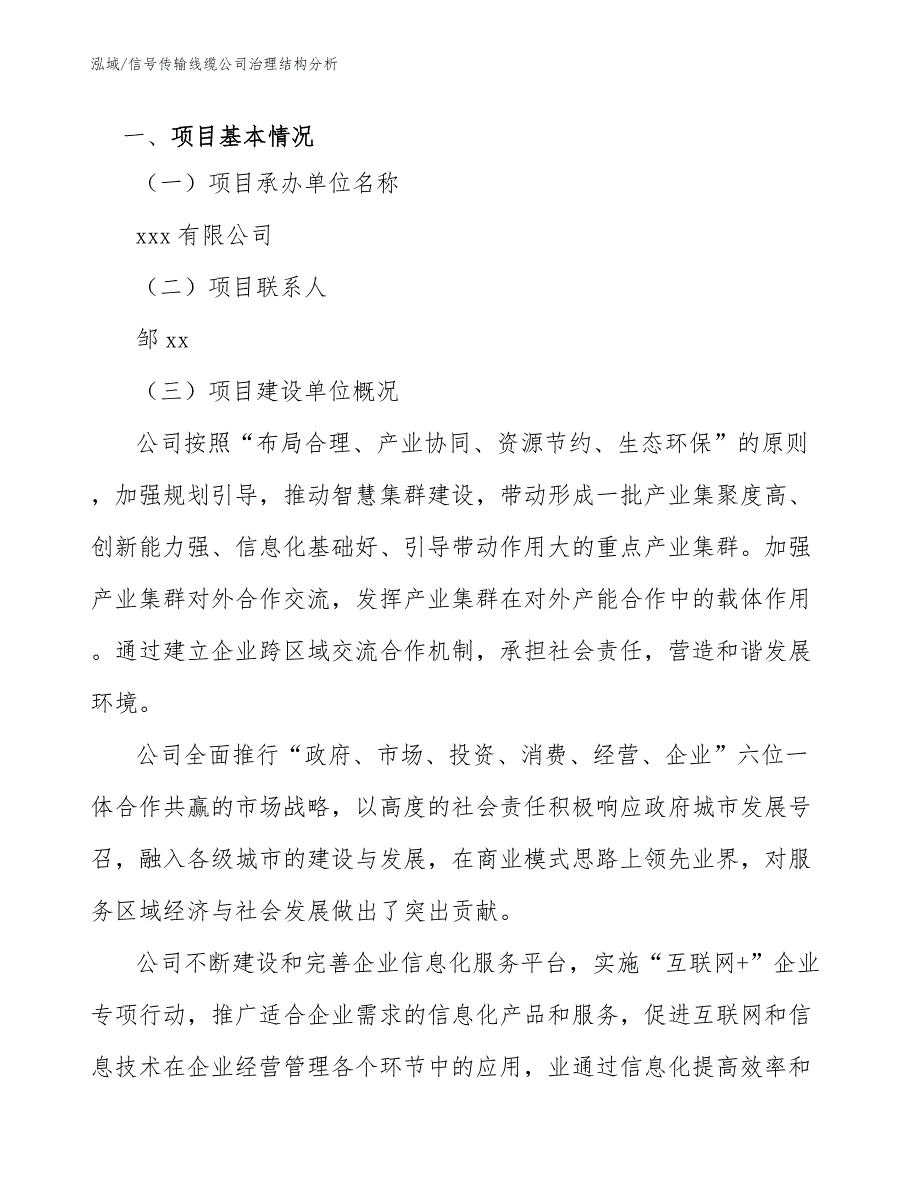 泓域/信号传输线缆公司治理结构分析

一、项目基本情况

（一）项目承办单位名称

xxx 有限公司

（二）项目联系人

邹 xx

（三）项目建设单位概况

公司按照“布局合理、产业协同、资源节约、生态环保”的原则，加强规划引导，推动智慧集群建设，带动形成一批产业集聚度高、创新能力强、信息化基础好、引导带动作用大的重点产业集群。加强产业集群对外合作交流，发挥产业集群在对外产能合作中的载体作用。通过建立企业跨区域交流合作机制，承担社会责任，营造和谐发展环境。

公司全面推行“政府、市场、投资、消费、经营、企业”六位一体合作共赢的市场战略，以高度的社会责任积极响应政府城市发展号召，融入各级城市的建设与发展，在商业模式思路上领先业界，对服务区域经济与社会发展做出了突出贡献。

公司不断建设和完善企业信息化服务平台，实施“互联网+”企业专项行动，推广适合企业需求的信息化产品和服务，促进互联网和信息技术在企业经营管理各个环节中的应用，业通过信息化提高效率和